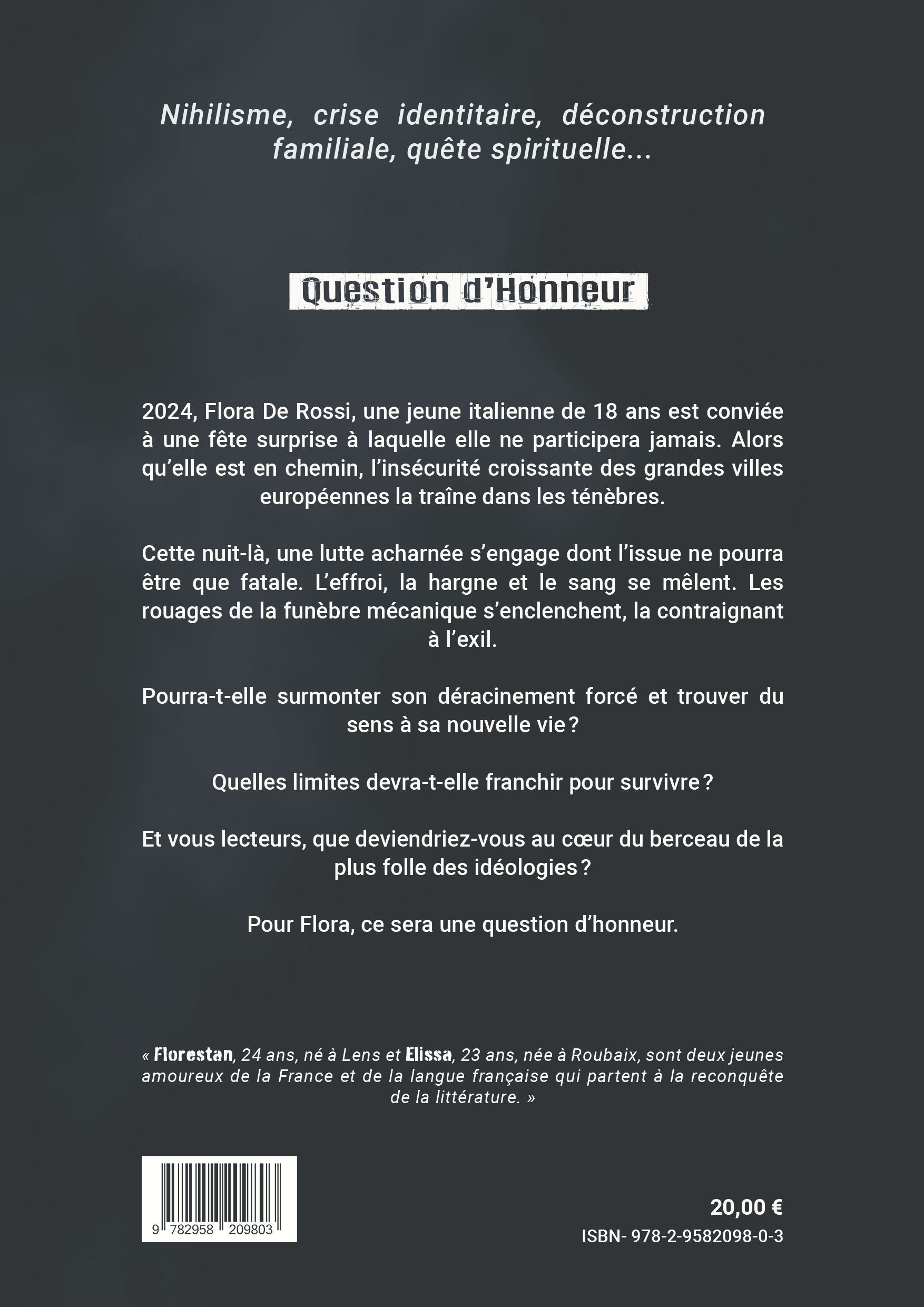 Nihilisme, crise identitaire, déconstruction familiale, quête spirituelle...

Question d'Honneur

2024, Flora De Rossi, une jeune italienne de 18 ans est conviée à une fête surprise à laquelle elle ne participera jamais. Alors qu'elle est en chemin, l'insécurité croissante des grandes villes européennes la traîne dans les ténèbres.

Cette nuit-là, une lutte acharnée s'engage dont l'issue ne pourra être que fatale. L'effroi, la hargne et le sang se mêlent. Les rouages de la funèbre mécanique s'enclenchent, la contraignant à l'exil.

Pourra-t-elle surmonter son déracinement forcé et trouver du sens à sa nouvelle vie ?

Quelles limites devra-t-elle franchir pour survivre ?

Et vous lecteurs, que deviendriez-vous au cœur du berceau de la plus folle des idéologies ?

Pour Flora, ce sera une question d'honneur.

« Florestan, 24 ans, né à Lens et Elissa, 23 ans, née à Roubaix, sont deux jeunes amoureux de la France et de la langue française qui partent à la reconquête de la littérature. »

9 782958 209803

20,00 €

ISBN- 978-2-9582098-0-3